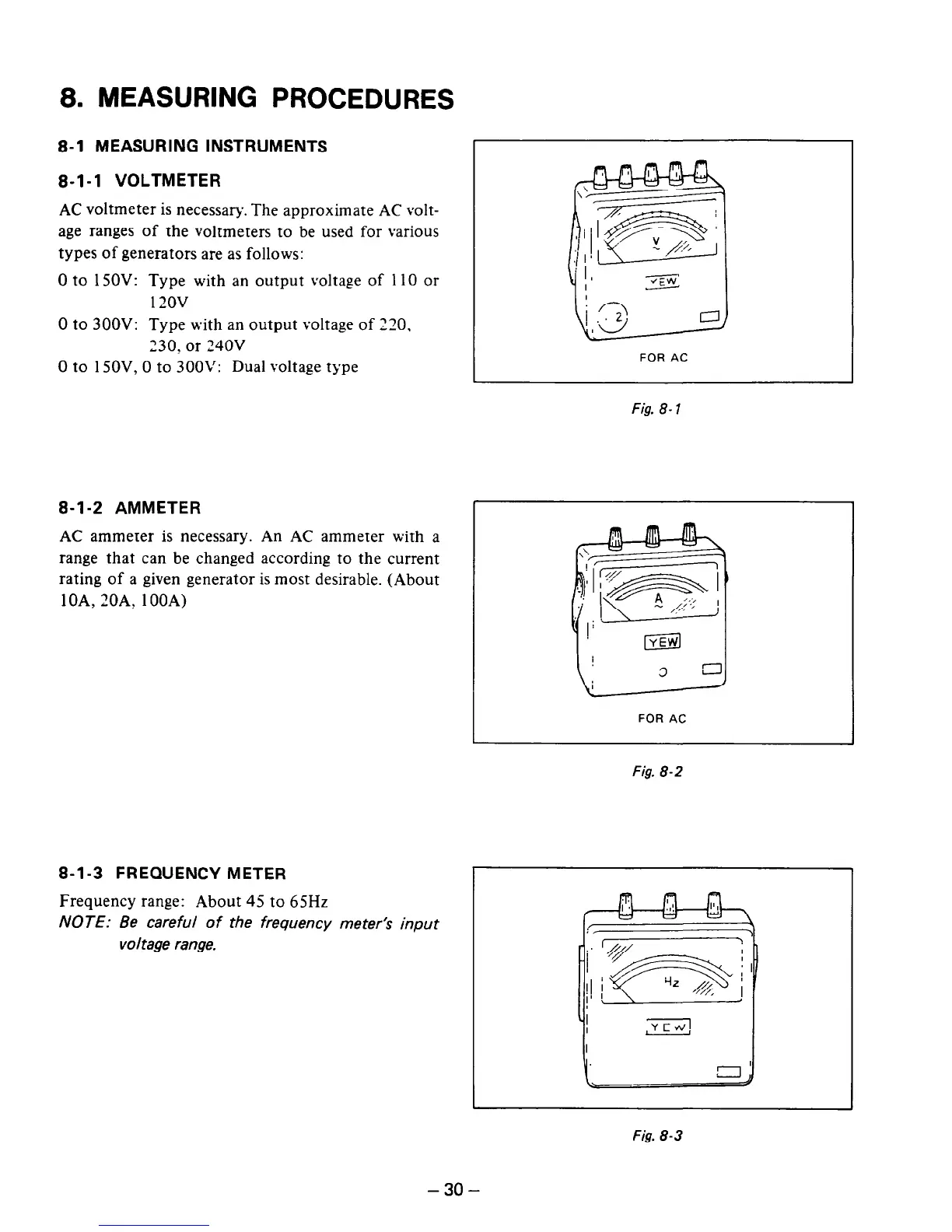 8. MEASURING PROCEDURES

8-1 MEASURING INSTRUMENTS

8-1-1 VOLTMETER

AC voltmeter is necessary. The approximate AC voltage ranges of the voltmeters to be used for various types of generators are as follows:

0 to 150V: Type with an output voltage of 110 or 120V
0 to 300V: Type with an output voltage of 220, 230, or 240V
0 to 150V, 0 to 300V: Dual voltage type

V
YEW
2
FOR AC

Fig. 8-1

8-1-2 AMMETER

AC ammeter is necessary. An AC ammeter with a range that can be changed according to the current rating of a given generator is most desirable. (About 10A, 20A, 100A)

A
YEW
FOR AC

Fig. 8-2

8-1-3 FREQUENCY METER

Frequency range: About 45 to 65Hz
NOTE: Be careful of the frequency meter's input voltage range.

Hz
YEW

Fig. 8-3

– 30 –